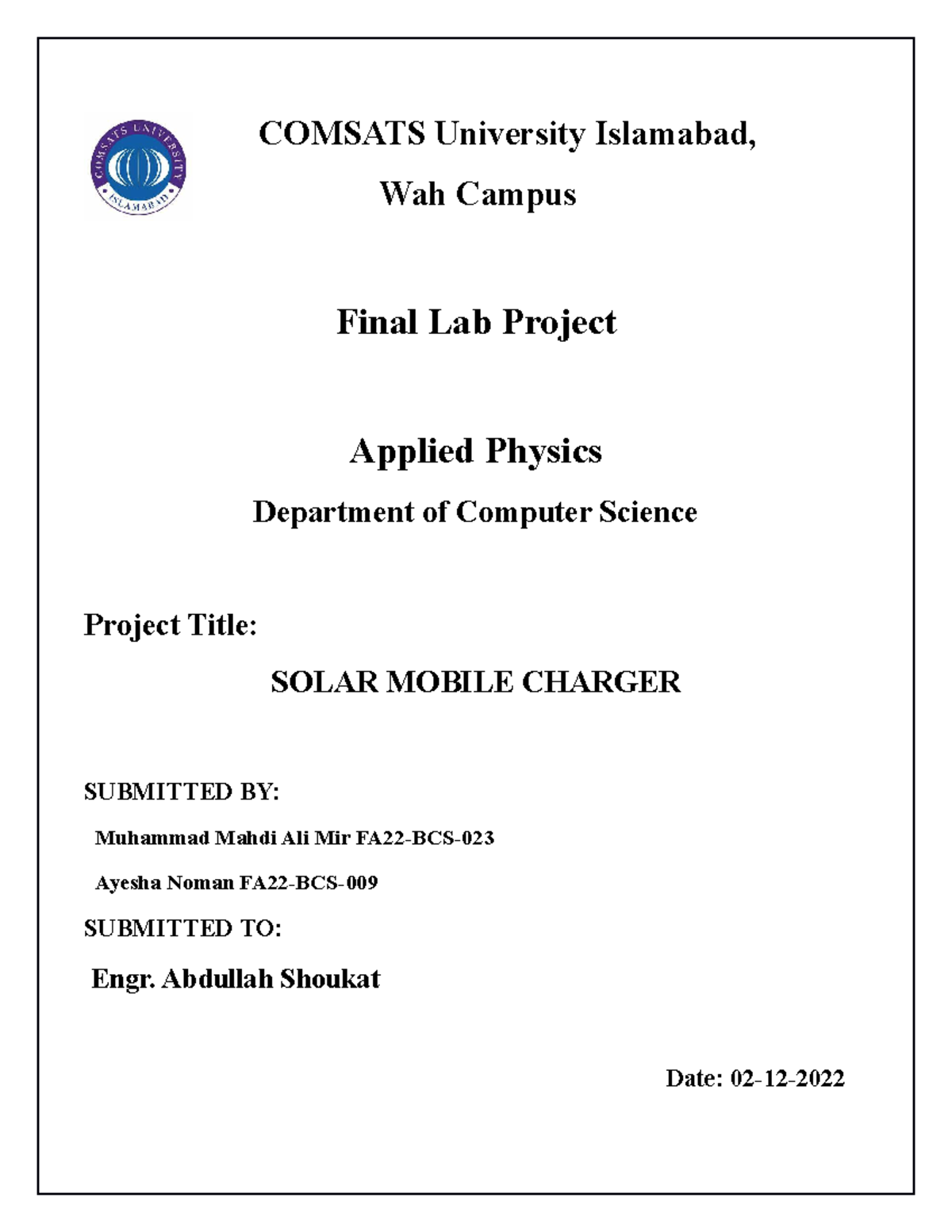 COMSATS UNIVERSITY ISLAMABAD

COMSATS University Islamabad,

Wah Campus

Final Lab Project

Applied Physics

Department of Computer Science

Project Title:

SOLAR MOBILE CHARGER

SUBMITTED BY:

Muhammad Mahdi Ali Mir FA22-BCS-023

Ayesha Noman FA22-BCS-009

SUBMITTED TO:

Engr. Abdullah Shoukat

Date: 02-12-2022